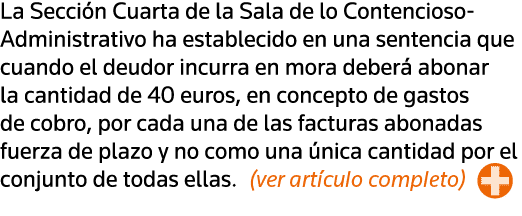 La Sección Cuarta de la Sala de lo Contencioso-Administrativo ha establecido en una sentencia que cuando el deudor incurra en mora deberá abonar la cantidad de 40 euros, en concepto de gastos de cobro, por cada una de las facturas abonadas fuerza de plazo y no como una única cantidad por el conjunto de todas ellas. (ver artículo completo)